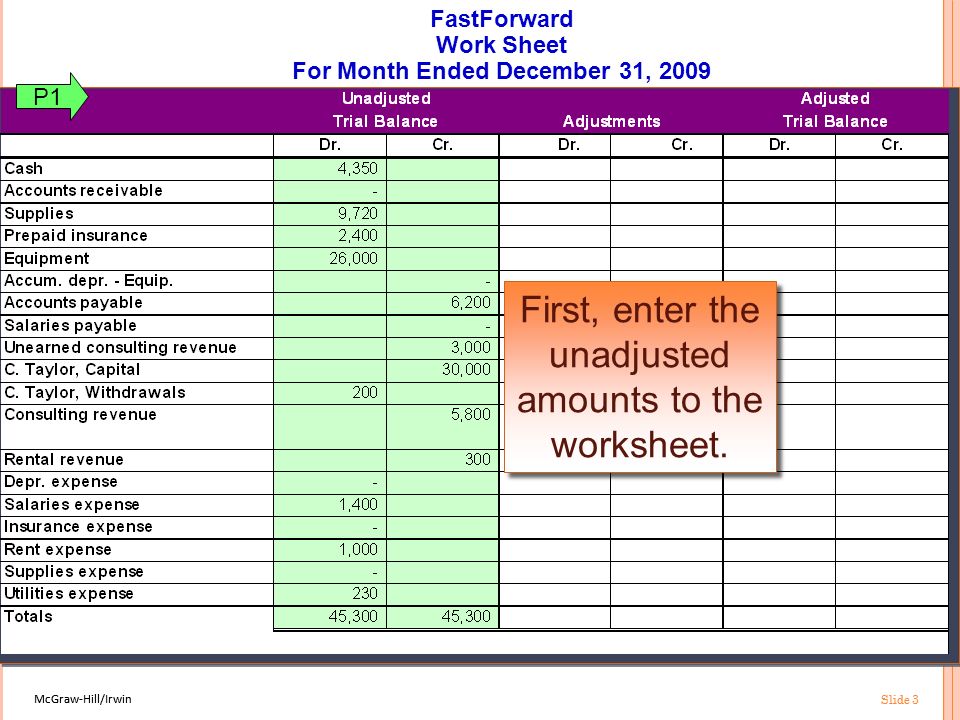 FastForward
Work Sheet
For Month Ended December 31, 2009

P1

| | Unadjusted Trial Balance Dr. | Unadjusted Trial Balance Cr. | Adjustments Dr. | Adjustments Cr. | Adjusted Trial Balance Dr. | Adjusted Trial Balance Cr. |
|---|---|---|---|---|---|---|
| Cash | 4,350 | | | | | |
| Accounts receivable | - | | | | | |
| Supplies | 9,720 | | | | | |
| Prepaid insurance | 2,400 | | | | | |
| Equipment | 26,000 | | | | | |
| Accum. depr. - Equip. | | - | | | | |
| Accounts payable | | 6,200 | | | | |
| Salaries payable | | - | | | | |
| Unearned consulting revenue | | 3,000 | | | | |
| C. Taylor, Capital | | 30,000 | | | | |
| C. Taylor, Withdrawals | 200 | | | | | |
| Consulting revenue | | 5,800 | | | | |
| Rental revenue | | 300 | | | | |
| Depr. expense | - | | | | | |
| Salaries expense | 1,400 | | | | | |
| Insurance expense | - | | | | | |
| Rent expense | 1,000 | | | | | |
| Supplies expense | - | | | | | |
| Utilities expense | 230 | | | | | |
| Totals | 45,300 | 45,300 | | | | |

First, enter the unadjusted amounts to the worksheet.

McGraw-Hill/Irwin

Slide 3